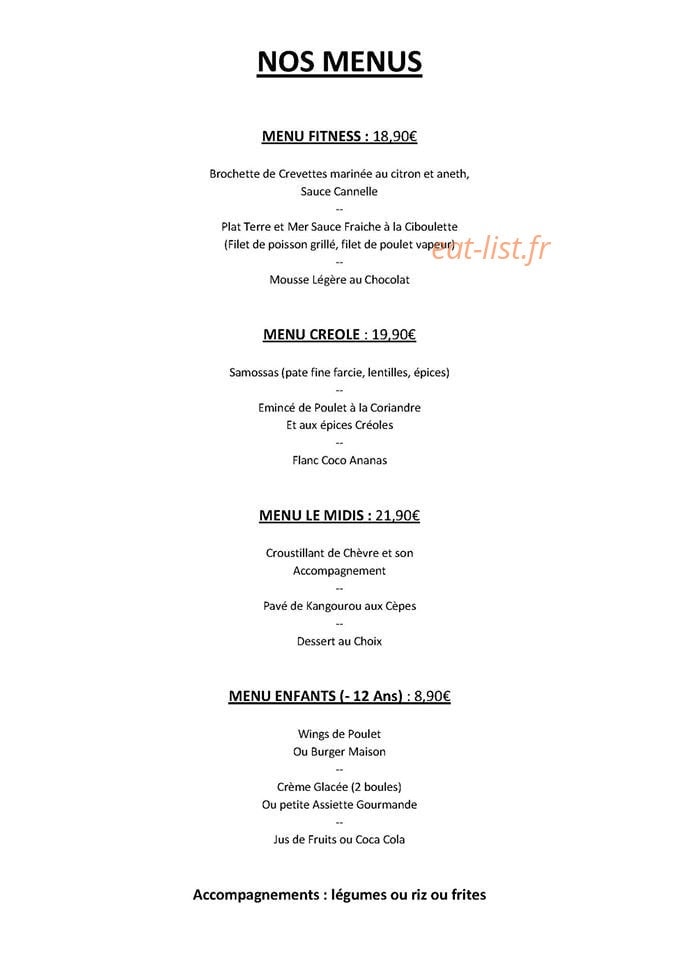 NOS MENUS

MENU FITNESS : 18,90€

Brochette de Crevettes marinée au citron et aneth,
Sauce Cannelle
--
Plat Terre et Mer Sauce Fraiche à la Ciboulette
(Filet de poisson grillé, filet de poulet vapeur)
--
Mousse Légère au Chocolat

MENU CREOLE : 19,90€

Samossas (pate fine farcie, lentilles, épices)
--
Emincé de Poulet à la Coriandre
Et aux épices Créoles
--
Flanc Coco Ananas

MENU LE MIDIS : 21,90€

Croustillant de Chèvre et son
Accompagnement
--
Pavé de Kangourou aux Cèpes
--
Dessert au Choix

MENU ENFANTS (- 12 Ans) : 8,90€

Wings de Poulet
Ou Burger Maison
--
Crème Glacée (2 boules)
Ou petite Assiette Gourmande
--
Jus de Fruits ou Coca Cola

Accompagnements : légumes ou riz ou frites

eat-list.fr